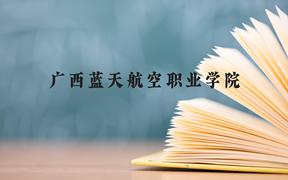 广西蓝天航空职业学院